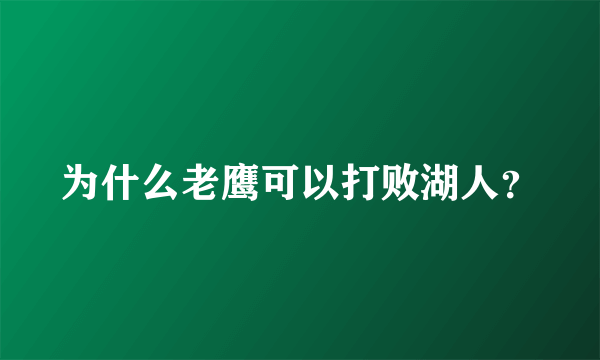 为什么老鹰可以打败湖人？